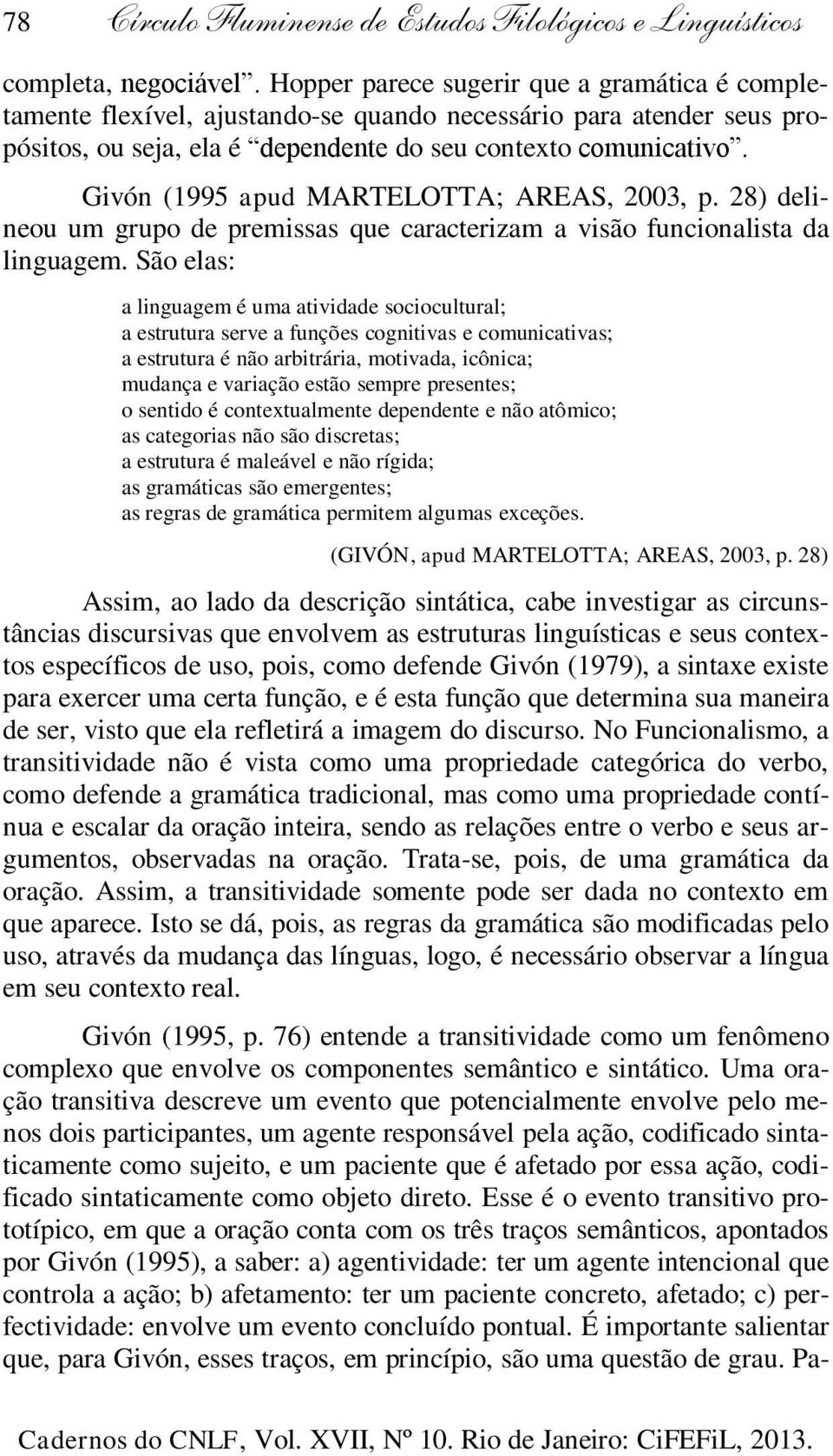 78 Círculo Fluminense de Estudos Filológicos e Linguísticos

completa, negociável". Hopper parece sugerir que a gramática é completamente flexível, ajustando-se quando necessário para atender seus propósitos, ou seja, ela é "dependente do seu contexto comunicativo".

Givón (1995 apud MARTELOTTA; AREAS, 2003, p. 28) delineou um grupo de premissas que caracterizam a visão funcionalista da linguagem. São elas:

a linguagem é uma atividade sociocultural;
a estrutura serve a funções cognitivas e comunicativas;
a estrutura é não arbitrária, motivada, icônica;
mudança e variação estão sempre presentes;
o sentido é contextualmente dependente e não atômico;
as categorias não são discretas;
a estrutura é maleável e não rígida;
as gramáticas são emergentes;
as regras de gramática permitem algumas exceções.

(GIVÓN, apud MARTELOTTA; AREAS, 2003, p. 28)

Assim, ao lado da descrição sintática, cabe investigar as circunstâncias discursivas que envolvem as estruturas linguísticas e seus contextos específicos de uso, pois, como defende Givón (1979), a sintaxe existe para exercer uma certa função, e é esta função que determina sua maneira de ser, visto que ela refletirá a imagem do discurso. No Funcionalismo, a transitividade não é vista como uma propriedade categórica do verbo, como defende a gramática tradicional, mas como uma propriedade contínua e escalar da oração inteira, sendo as relações entre o verbo e seus argumentos, observadas na oração. Trata-se, pois, de uma gramática da oração. Assim, a transitividade somente pode ser dada no contexto em que aparece. Isto se dá, pois, as regras da gramática são modificadas pelo uso, através da mudança das línguas, logo, é necessário observar a língua em seu contexto real.

Givón (1995, p. 76) entende a transitividade como um fenômeno complexo que envolve os componentes semântico e sintático. Uma oração transitiva descreve um evento que potencialmente envolve pelo menos dois participantes, um agente responsável pela ação, codificado sintaticamente como sujeito, e um paciente que é afetado por essa ação, codificado sintaticamente como objeto direto. Esse é o evento transitivo prototípico, em que a oração conta com os três traços semânticos, apontados por Givón (1995), a saber: a) agentividade: ter um agente intencional que controla a ação; b) afetamento: ter um paciente concreto, afetado; c) perfectividade: envolve um evento concluído pontual. É importante salientar que, para Givón, esses traços, em princípio, são uma questão de grau. Pa-

Cadernos do CNLF, Vol. XVII, Nº 10. Rio de Janeiro: CiFEFiL, 2013.